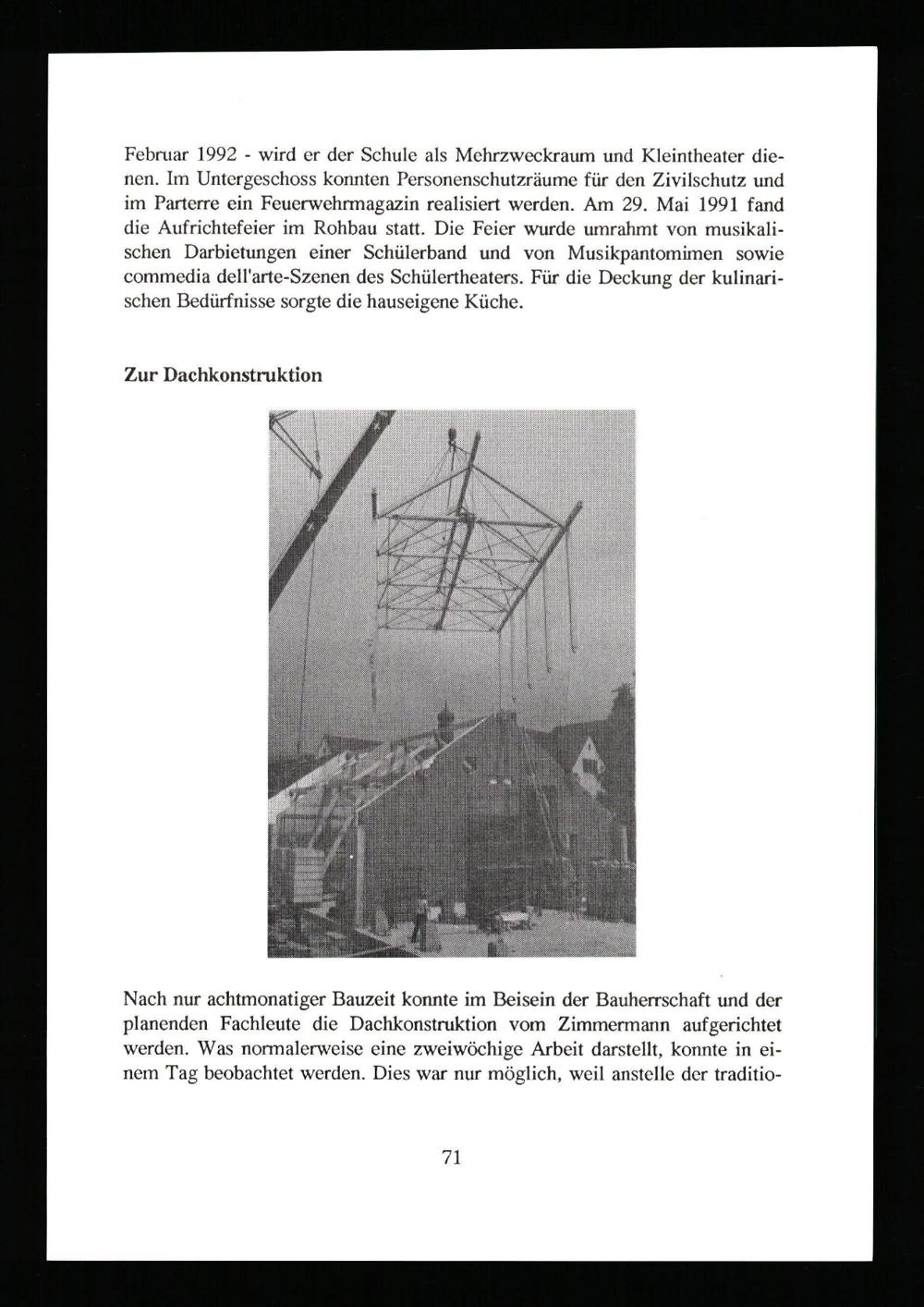 Februar 1992 - wird er der Schule als Mehrzweckraum und Kleintheater dienen. Im Untergeschoss konnten Personenschutzräume für den Zivilschutz und im Parterre ein Feuerwehrmagazin realisiert werden. Am 29. Mai 1991 fand die Aufrichtefeier im Rohbau statt. Die Feier wurde umrahmt von musikalischen Darbietungen einer Schülerband und von Musikpantomimen sowie commedia dell'arte-Szenen des Schülertheaters. Für die Deckung der kulinarischen Bedürfnisse sorgte die hauseigene Küche.

Zur Dachkonstruktion

Nach nur achtmonatiger Bauzeit konnte im Beisein der Bauherrschaft und der planenden Fachleute die Dachkonstruktion vom Zimmermann aufgerichtet werden. Was normalerweise eine zweiwöchige Arbeit darstellt, konnte in einem Tag beobachtet werden. Dies war nur möglich, weil anstelle der traditio-

71